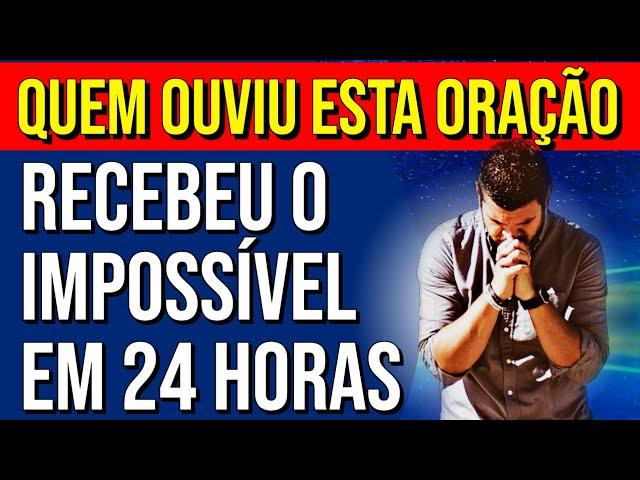 QUEM OUVIU ESTA ORAÇÃO

RECEBEU O IMPOSSÍVEL EM 24 HORAS